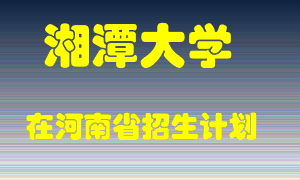 湘潭大学

在河南省招生计划